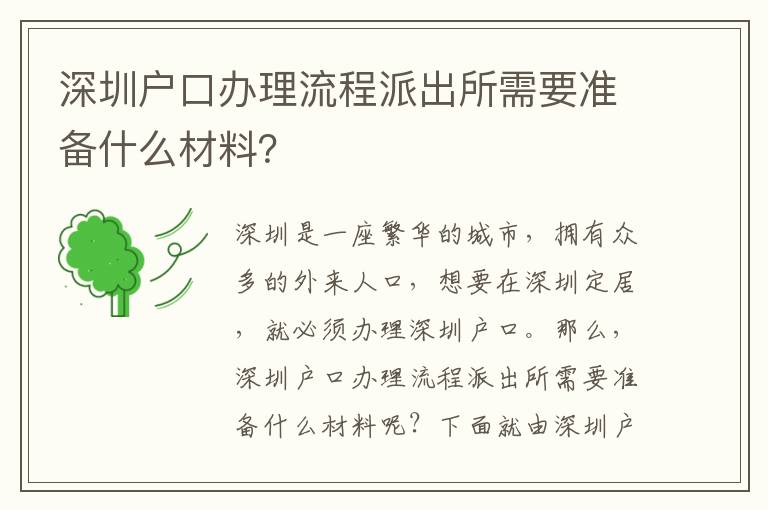 深圳户口办理流程派出所需要准备什么材料?

深圳是一座繁华的城市，拥有众多的外来人口，想要在深圳定居，就必须办理深圳户口。那么，深圳户口办理流程派出所需要准备什么材料呢？下面就由深圳户